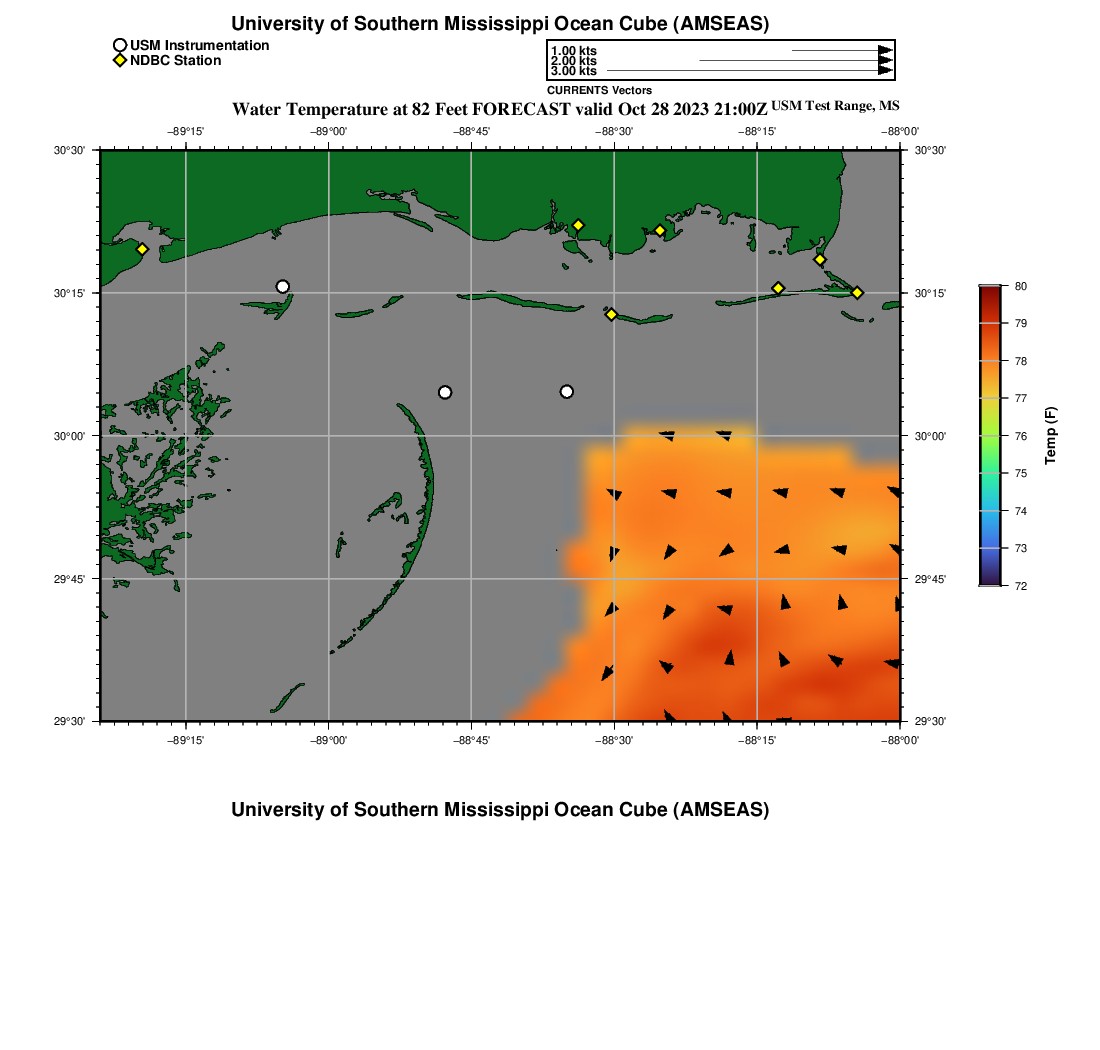 University of Southern Mississippi Ocean Cube (AMSEAS)

USM Instrumentation
NDBC Station

1.00 kts
2.00 kts
3.00 kts
CURRENTS Vectors

Water Temperature at 82 Feet FORECAST valid Oct 28 2023 21:00Z USM Test Range, MS

−89°15' −89°00' −88°45' −88°30' −88°15' −88°00'

30°30' 30°15' 30°00' 29°45' 29°30'

30°30' 30°15' 30°00' 29°45' 29°30'

−89°15' −89°00' −88°45' −88°30' −88°15' −88°00'

80
79
78
77
76
75
74
73
72
Temp (F)

University of Southern Mississippi Ocean Cube (AMSEAS)